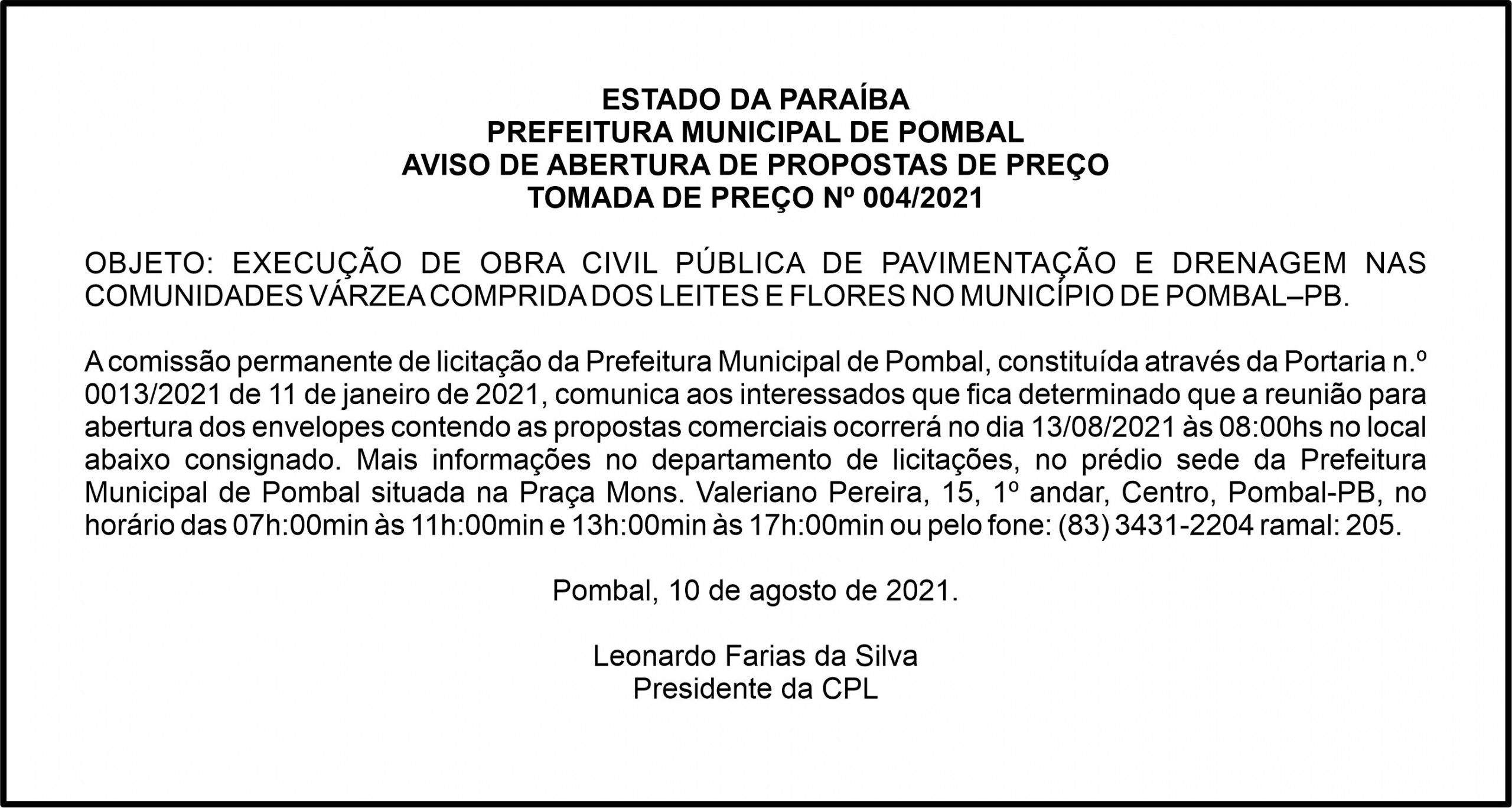 ESTADO DA PARAÍBA
PREFEITURA MUNICIPAL DE POMBAL
AVISO DE ABERTURA DE PROPOSTAS DE PREÇO
TOMADA DE PREÇO Nº 004/2021

OBJETO: EXECUÇÃO DE OBRA CIVIL PÚBLICA DE PAVIMENTAÇÃO E DRENAGEM NAS COMUNIDADES VÁRZEA COMPRIDA DOS LEITES E FLORES NO MUNICÍPIO DE POMBAL–PB.

A comissão permanente de licitação da Prefeitura Municipal de Pombal, constituída através da Portaria n.º 0013/2021 de 11 de janeiro de 2021, comunica aos interessados que fica determinado que a reunião para abertura dos envelopes contendo as propostas comerciais ocorrerá no dia 13/08/2021 às 08:00hs no local abaixo consignado. Mais informações no departamento de licitações, no prédio sede da Prefeitura Municipal de Pombal situada na Praça Mons. Valeriano Pereira, 15, 1º andar, Centro, Pombal-PB, no horário das 07h:00min às 11h:00min e 13h:00min às 17h:00min ou pelo fone: (83) 3431-2204 ramal: 205.

Pombal, 10 de agosto de 2021.

Leonardo Farias da Silva
Presidente da CPL